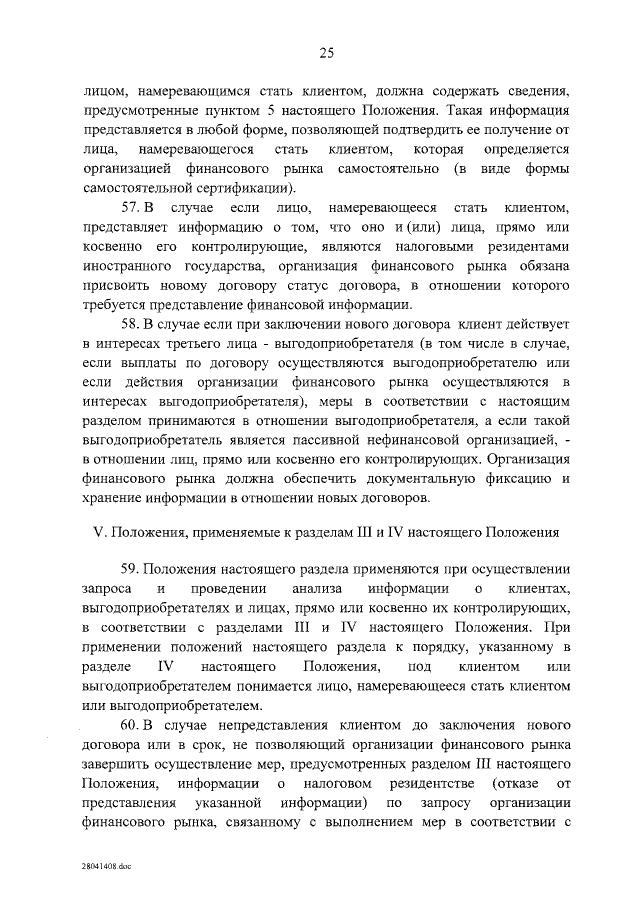 25

лицом, намеревающимся стать клиентом, должна содержать сведения, предусмотренные пунктом 5 настоящего Положения. Такая информация представляется в любой форме, позволяющей подтвердить ее получение от лица, намеревающегося стать клиентом, которая определяется организацией финансового рынка самостоятельно (в виде формы самостоятельной сертификации).

57. В случае если лицо, намеревающееся стать клиентом, представляет информацию о том, что оно и (или) лица, прямо или косвенно его контролирующие, являются налоговыми резидентами иностранного государства, организация финансового рынка обязана присвоить новому договору статус договора, в отношении которого требуется представление финансовой информации.

58. В случае если при заключении нового договора клиент действует в интересах третьего лица - выгодоприобретателя (в том числе в случае, если выплаты по договору осуществляются выгодоприобретателю или если действия организации финансового рынка осуществляются в интересах выгодоприобретателя), меры в соответствии с настоящим разделом принимаются в отношении выгодоприобретателя, а если такой выгодоприобретатель является пассивной нефинансовой организацией, - в отношении лиц, прямо или косвенно его контролирующих. Организация финансового рынка должна обеспечить документальную фиксацию и хранение информации в отношении новых договоров.

V. Положения, применяемые к разделам III и IV настоящего Положения

59. Положения настоящего раздела применяются при осуществлении запроса и проведении анализа информации о клиентах, выгодоприобретателях и лицах, прямо или косвенно их контролирующих, в соответствии с разделами III и IV настоящего Положения. При применении положений настоящего раздела к порядку, указанному в разделе IV настоящего Положения, под клиентом или выгодоприобретателем понимается лицо, намеревающееся стать клиентом или выгодоприобретателем.

60. В случае непредставления клиентом до заключения нового договора или в срок, не позволяющий организации финансового рынка завершить осуществление мер, предусмотренных разделом III настоящего Положения, информации о налоговом резидентстве (отказе от представления указанной информации) по запросу организации финансового рынка, связанному с выполнением мер в соответствии с

28041408.doc